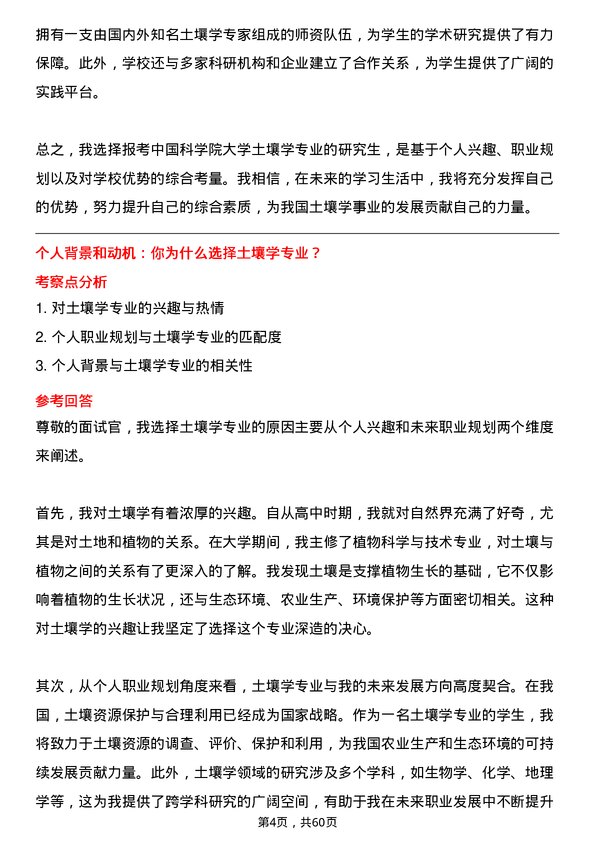 拥有一支由国内外知名土壤学专家组成的师资队伍，为学生的学术研究提供了有力保障。此外，学校还与多家科研机构和企业建立了合作关系，为学生提供了广阔的实践平台。

总之，我选择报考中国科学院大学土壤学专业的研究生，是基于个人兴趣、职业规划以及对学校优势的综合考量。我相信，在未来的学习生活中，我将充分发挥自己的优势，努力提升自己的综合素质，为我国土壤学事业的发展贡献自己的力量。

个人背景和动机：你为什么选择土壤学专业？

考察点分析

1. 对土壤学专业的兴趣与热情
2. 个人职业规划与土壤学专业的匹配度
3. 个人背景与土壤学专业的相关性

参考回答

尊敬的面试官，我选择土壤学专业的原因主要从个人兴趣和未来职业规划两个维度来阐述。

首先，我对土壤学有着浓厚的兴趣。自从高中时期，我就对自然界充满了好奇，尤其是对土地和植物的关系。在大学期间，我主修了植物科学与技术专业，对土壤与植物之间的关系有了更深入的了解。我发现土壤是支撑植物生长的基础，它不仅影响着植物的生长状况，还与生态环境、农业生产、环境保护等方面密切相关。这种对土壤学的兴趣让我坚定了选择这个专业深造的决心。

其次，从个人职业规划角度来看，土壤学专业与我的未来发展方向高度契合。在我国，土壤资源保护与合理利用已经成为国家战略。作为一名土壤学专业的学生，我将致力于土壤资源的调查、评价、保护和利用，为我国农业生产和生态环境的可持续发展贡献力量。此外，土壤学领域的研究涉及多个学科，如生物学、化学、地理学等，这为我提供了跨学科研究的广阔空间，有助于我在未来职业发展中不断提升

第4页，共60页